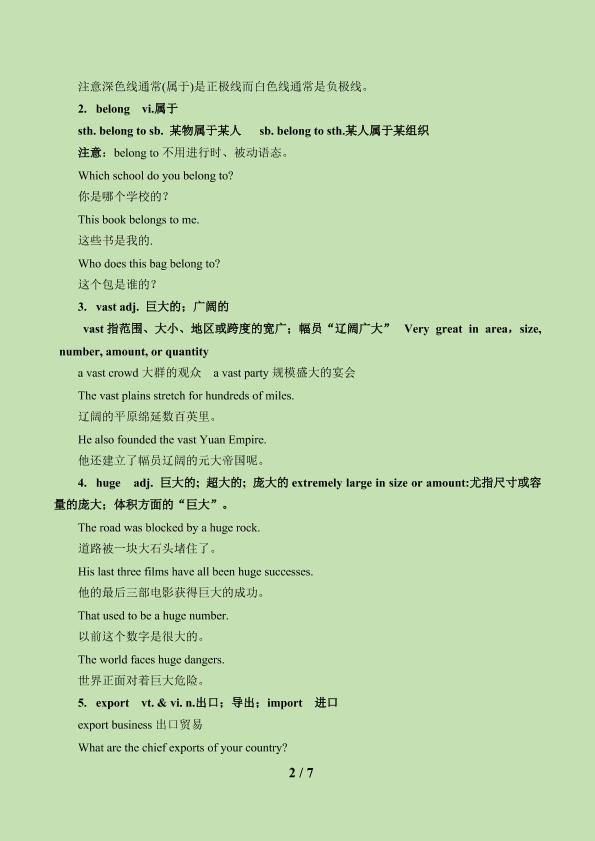 注意深色线通常(属于)是正极线而白色线通常是负极线。

2. belong vi.属于

sth. belong to sb. 某物属于某人 sb. belong to sth.某人属于某组织

注意：belong to不用进行时、被动语态。

Which school do you belong to?

你是哪个学校的？

This book belongs to me.

这些书是我的.

Who does this bag belong to?

这个包是谁的？

3. vast adj. 巨大的；广阔的

vast指范围、大小、地区或跨度的宽广；幅员“辽阔广大” Very great in area，size, number, amount, or quantity

a vast crowd大群的观众 a vast party规模盛大的宴会

The vast plains stretch for hundreds of miles.

辽阔的平原绵延数百英里。

He also founded the vast Yuan Empire.

他还建立了幅员辽阔的元大帝国呢。

4. huge adj. 巨大的；超大的；庞大的extremely large in size or amount:尤指尺寸或容量的庞大；体积方面的“巨大”。

The road was blocked by a huge rock.

道路被一块大石头堵住了。

His last three films have all been huge successes.

他的最后三部电影获得巨大的成功。

That used to be a huge number.

以前这个数字是很大的。

The world faces huge dangers.

世界正面对着巨大危险。

5. export vt. & vi. n.出口；导出；import 进口

export business出口贸易

What are the chief exports of your country?

2 / 7